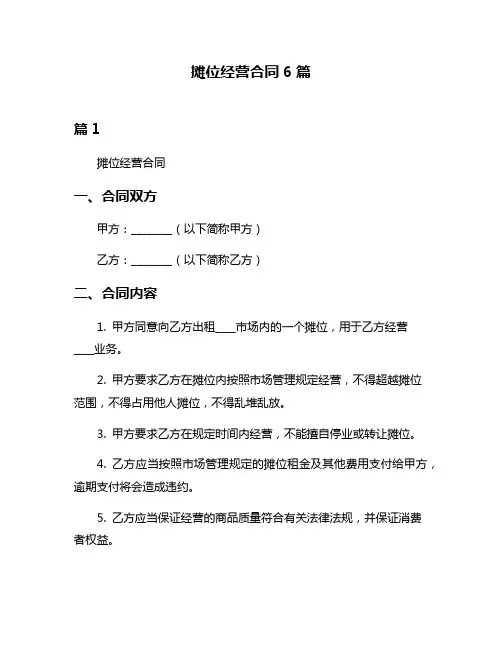 摊位经营合同 6 篇

篇 1

摊位经营合同

一、合同双方

甲方：________（以下简称甲方）

乙方：________（以下简称乙方）

二、合同内容

1. 甲方同意向乙方出租____市场内的一个摊位，用于乙方经营____业务。

2. 甲方要求乙方在摊位内按照市场管理规定经营，不得超越摊位范围，不得占用他人摊位，不得乱堆乱放。

3. 甲方要求乙方在规定时间内经营，不能擅自停业或转让摊位。

4. 乙方应当按照市场管理规定的摊位租金及其他费用支付给甲方，逾期支付将会造成违约。

5. 乙方应当保证经营的商品质量符合有关法律法规，并保证消费者权益。